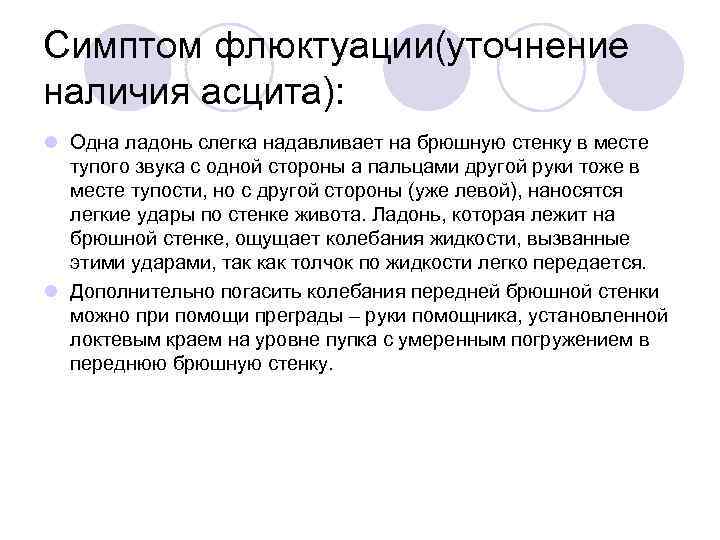 Симптом флюктуации(уточнение наличия асцита):

Одна ладонь слегка надавливает на брюшную стенку в месте тупого звука с одной стороны а пальцами другой руки тоже в месте тупости, но с другой стороны (уже левой), наносятся легкие удары по стенке живота. Ладонь, которая лежит на брюшной стенке, ощущает колебания жидкости, вызванные этими ударами, так как толчок по жидкости легко передается.

Дополнительно погасить колебания передней брюшной стенки можно при помощи преграды – руки помощника, установленной локтевым краем на уровне пупка с умеренным погружением в переднюю брюшную стенку.